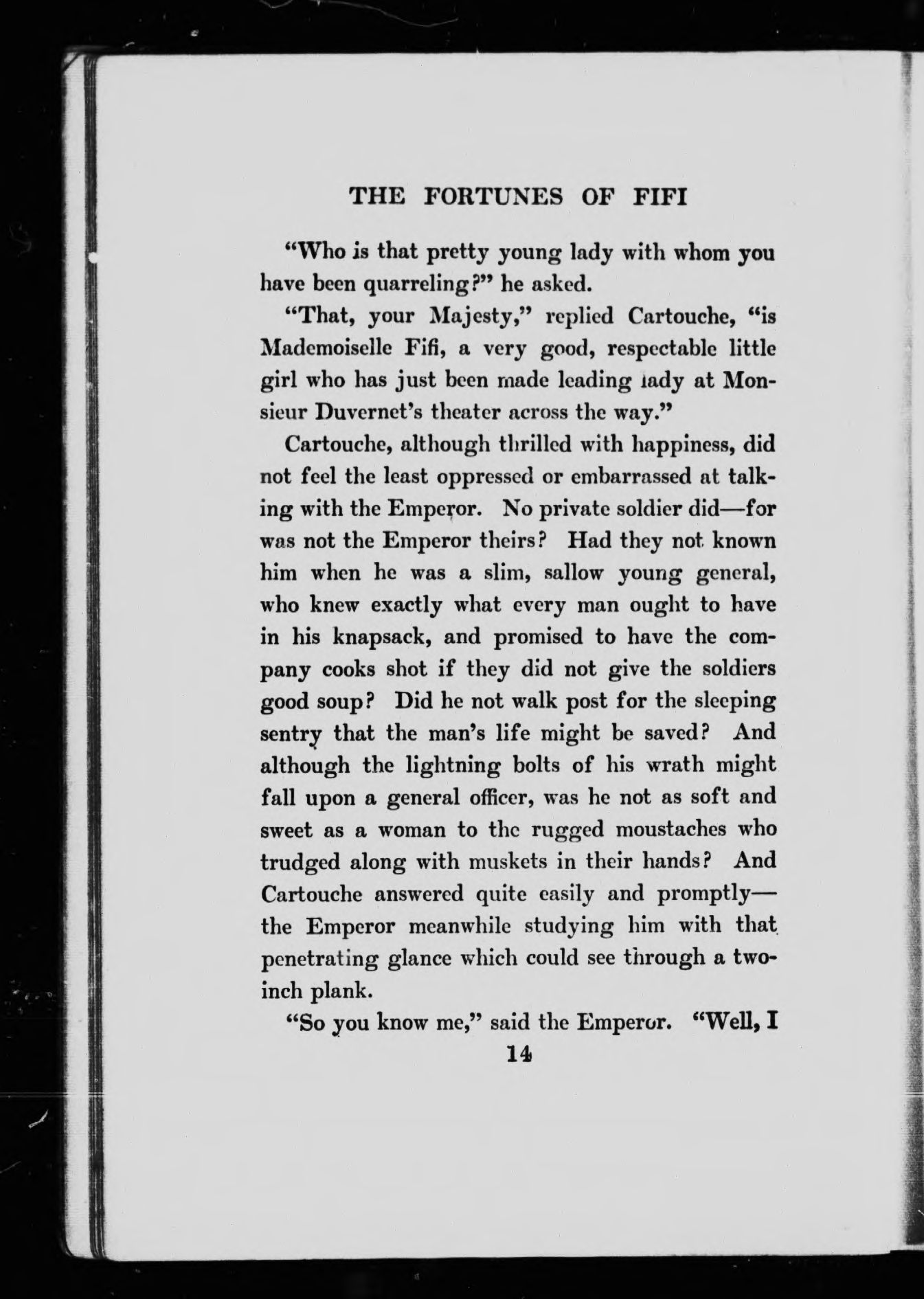 THE FORTUNES OF FIFI

"Who is that pretty young lady with whom you have been quarreling?" he asked.

"That, your Majesty," replied Cartouche, "is Mademoiselle Fifi, a very good, respectable little girl who has just been made leading lady at Monsieur Duvernet's theater across the way."

Cartouche, although thrilled with happiness, did not feel the least oppressed or embarrassed at talking with the Emperor. No private soldier did—for was not the Emperor theirs? Had they not known him when he was a slim, sallow young general, who knew exactly what every man ought to have in his knapsack, and promised to have the company cooks shot if they did not give the soldiers good soup? Did he not walk post for the sleeping sentry that the man's life might be saved? And although the lightning bolts of his wrath might fall upon a general officer, was he not as soft and sweet as a woman to the rugged moustaches who trudged along with muskets in their hands? And Cartouche answered quite easily and promptly—the Emperor meanwhile studying him with that penetrating glance which could see through a two-inch plank.

"So you know me," said the Emperor. "Well, I

14